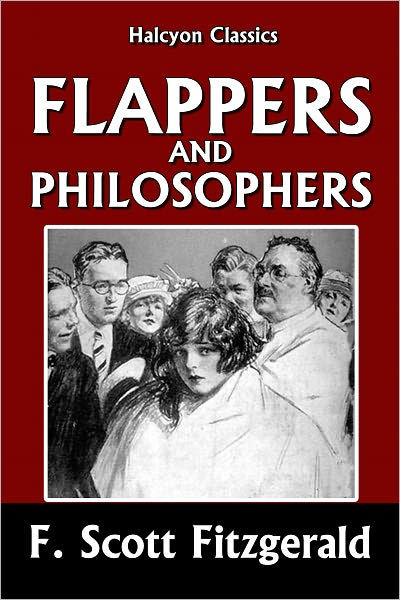 Halcyon Classics

FLAPPERS
AND
PHILOSOPHERS

F. Scott Fitzgerald